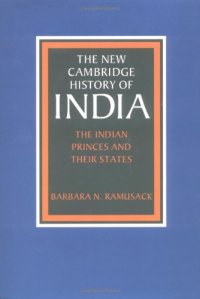 THE NEW CAMBRIDGE HISTORY OF INDIA

THE INDIAN PRINCES AND THEIR STATES

BARBARA N. RAMUSACK